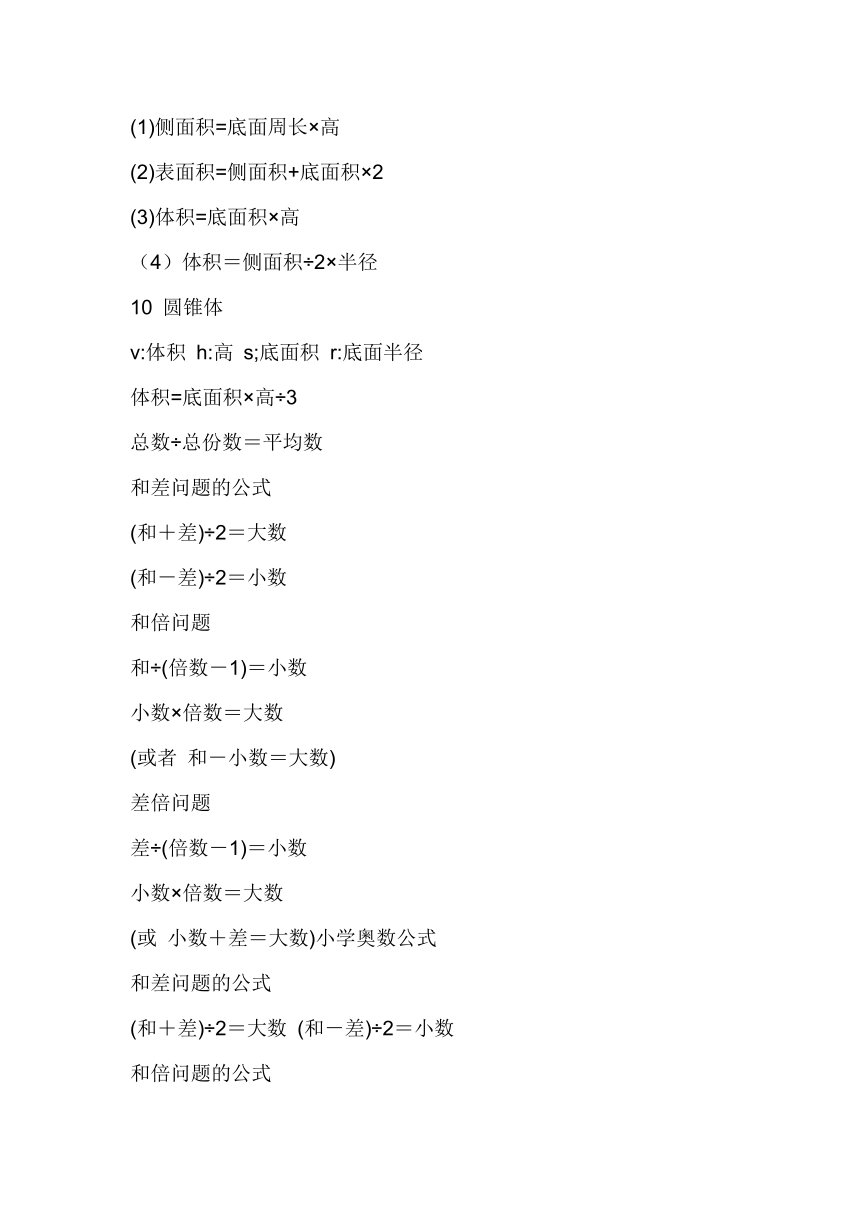 (1)侧面积=底面周长×高

(2)表面积=侧面积+底面积×2

(3)体积=底面积×高

（4）体积＝侧面积÷2×半径

10 圆锥体

v:体积 h:高 s;底面积 r:底面半径

体积=底面积×高÷3

总数÷总份数＝平均数

和差问题的公式

(和＋差)÷2＝大数

(和－差)÷2＝小数

和倍问题

和÷(倍数－1)＝小数

小数×倍数＝大数

(或者 和－小数＝大数)

差倍问题

差÷(倍数－1)＝小数

小数×倍数＝大数

(或 小数＋差＝大数)小学奥数公式

和差问题的公式

(和＋差)÷2＝大数 (和－差)÷2＝小数

和倍问题的公式